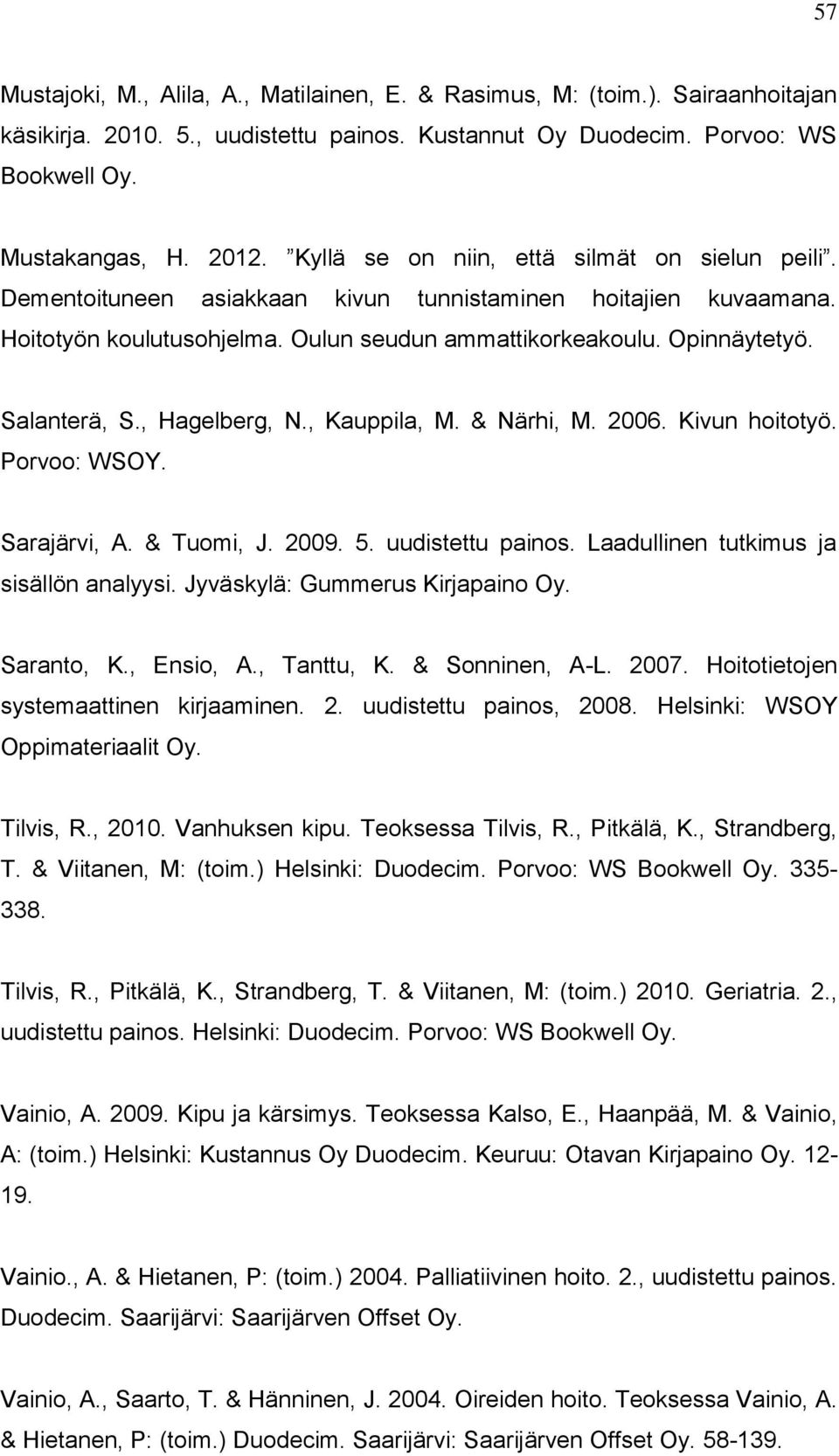 57

Mustajoki, M., Alila, A., Matilainen, E. & Rasimus, M: (toim.). Sairaanhoitajan käsikirja. 2010. 5., uudistettu painos. Kustannut Oy Duodecim. Porvoo: WS Bookwell Oy.

Mustakangas, H. 2012. ”Kyllä se on niin, että silmät on sielun peili”. Dementoituneen asiakkaan kivun tunnistaminen hoitajien kuvaamana. Hoitotyön koulutusohjelma. Oulun seudun ammattikorkeakoulu. Opinnäytetyö.

Salanterä, S., Hagelberg, N., Kauppila, M. & Närhi, M. 2006. Kivun hoitotyö. Porvoo: WSOY.

Sarajärvi, A. & Tuomi, J. 2009. 5. uudistettu painos. Laadullinen tutkimus ja sisällön analyysi. Jyväskylä: Gummerus Kirjapaino Oy.

Saranto, K., Ensio, A., Tanttu, K. & Sonninen, A-L. 2007. Hoitotietojen systemaattinen kirjaaminen. 2. uudistettu painos, 2008. Helsinki: WSOY Oppimateriaalit Oy.

Tilvis, R., 2010. Vanhuksen kipu. Teoksessa Tilvis, R., Pitkälä, K., Strandberg, T. & Viitanen, M: (toim.) Helsinki: Duodecim. Porvoo: WS Bookwell Oy. 335-338.

Tilvis, R., Pitkälä, K., Strandberg, T. & Viitanen, M: (toim.) 2010. Geriatria. 2., uudistettu painos. Helsinki: Duodecim. Porvoo: WS Bookwell Oy.

Vainio, A. 2009. Kipu ja kärsimys. Teoksessa Kalso, E., Haanpää, M. & Vainio, A: (toim.) Helsinki: Kustannus Oy Duodecim. Keuruu: Otavan Kirjapaino Oy. 12-19.

Vainio., A. & Hietanen, P: (toim.) 2004. Palliatiivinen hoito. 2., uudistettu painos. Duodecim. Saarijärvi: Saarijärven Offset Oy.

Vainio, A., Saarto, T. & Hänninen, J. 2004. Oireiden hoito. Teoksessa Vainio, A. & Hietanen, P: (toim.) Duodecim. Saarijärvi: Saarijärven Offset Oy. 58-139.